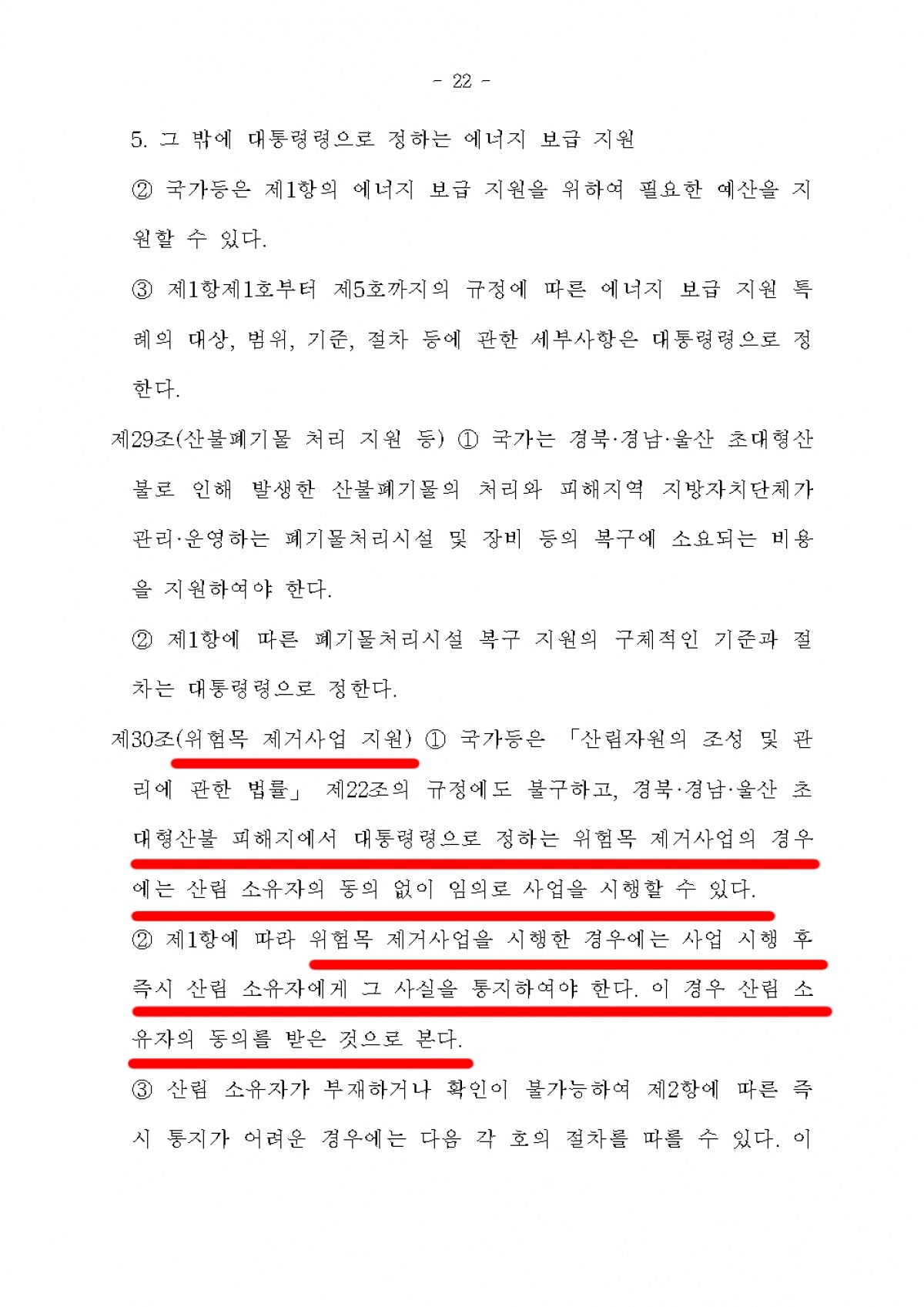 - 22 -

5. 그 밖에 대통령령으로 정하는 에너지 보급 지원

② 국가등은 제1항의 에너지 보급 지원을 위하여 필요한 예산을 지원할 수 있다.

③ 제1항제1호부터 제5호까지의 규정에 따른 에너지 보급 지원 특례의 대상, 범위, 기준, 절차 등에 관한 세부사항은 대통령령으로 정한다.

제29조(산불폐기물 처리 지원 등) ① 국가는 경북·경남·울산 초대형산불로 인해 발생한 산불폐기물의 처리와 피해지역 지방자치단체가 관리·운영하는 폐기물처리시설 및 장비 등의 복구에 소요되는 비용을 지원하여야 한다.

② 제1항에 따른 폐기물처리시설 복구 지원의 구체적인 기준과 절차는 대통령령으로 정한다.

제30조(위험목 제거사업 지원) ① 국가등은 「산림자원의 조성 및 관리에 관한 법률」 제22조의 규정에도 불구하고, 경북·경남·울산 초대형산불 피해지에서 대통령령으로 정하는 위험목 제거사업의 경우에는 산림 소유자의 동의 없이 임의로 사업을 시행할 수 있다.

② 제1항에 따라 위험목 제거사업을 시행한 경우에는 사업 시행 후 즉시 산림 소유자에게 그 사실을 통지하여야 한다. 이 경우 산림 소유자의 동의를 받은 것으로 본다.

③ 산림 소유자가 부재하거나 확인이 불가능하여 제2항에 따른 즉시 통지가 어려운 경우에는 다음 각 호의 절차를 따를 수 있다. 이